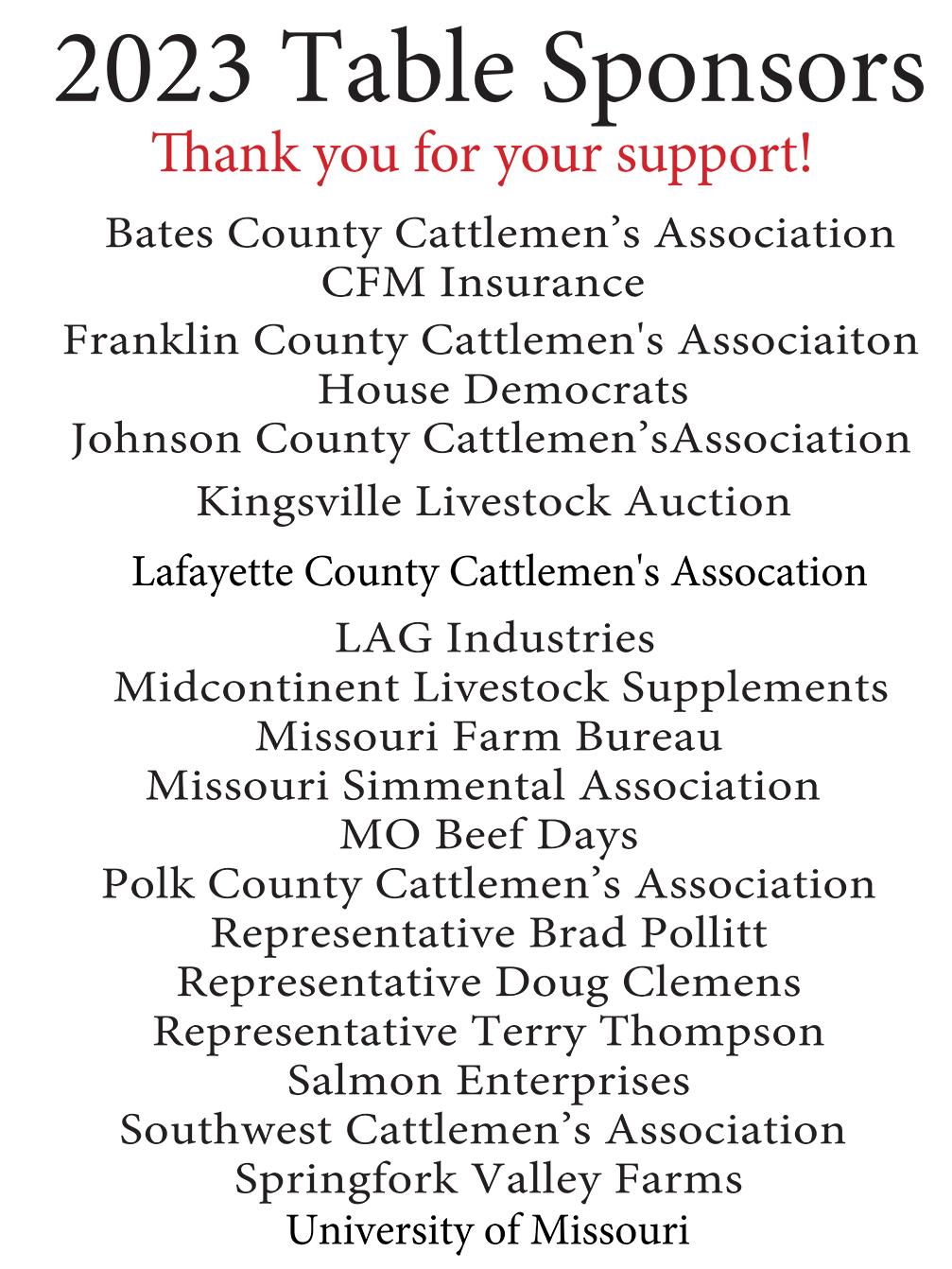 2023 Table Sponsors

Thank you for your support!

Bates County Cattlemen's Association
CFM Insurance
Franklin County Cattlemen's Associaiton
House Democrats
Johnson County Cattlemen'sAssociation
Kingsville Livestock Auction
Lafayette County Cattlemen's Assocation
LAG Industries
Midcontinent Livestock Supplements
Missouri Farm Bureau
Missouri Simmental Association
MO Beef Days
Polk County Cattlemen's Association
Representative Brad Pollitt
Representative Doug Clemens
Representative Terry Thompson
Salmon Enterprises
Southwest Cattlemen's Association
Springfork Valley Farms
University of Missouri